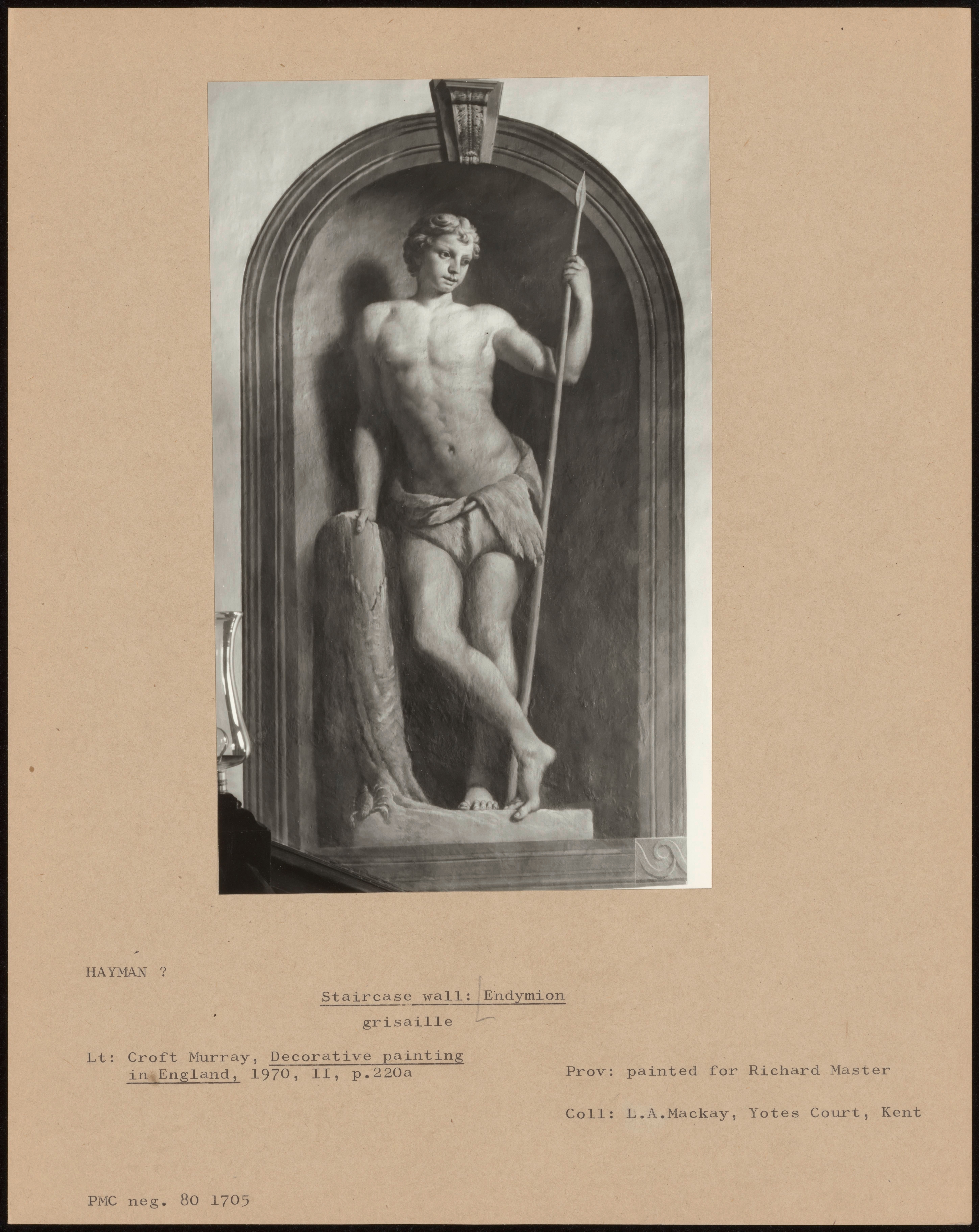 HAYMAN ?

Staircase wall: Endymion

grisaille

Lt: Croft Murray, Decorative painting in England, 1970, II, p.220a

Prov: painted for Richard Master

Coll: L.A.Mackay, Yotes Court, Kent

PMC neg. 80 1705